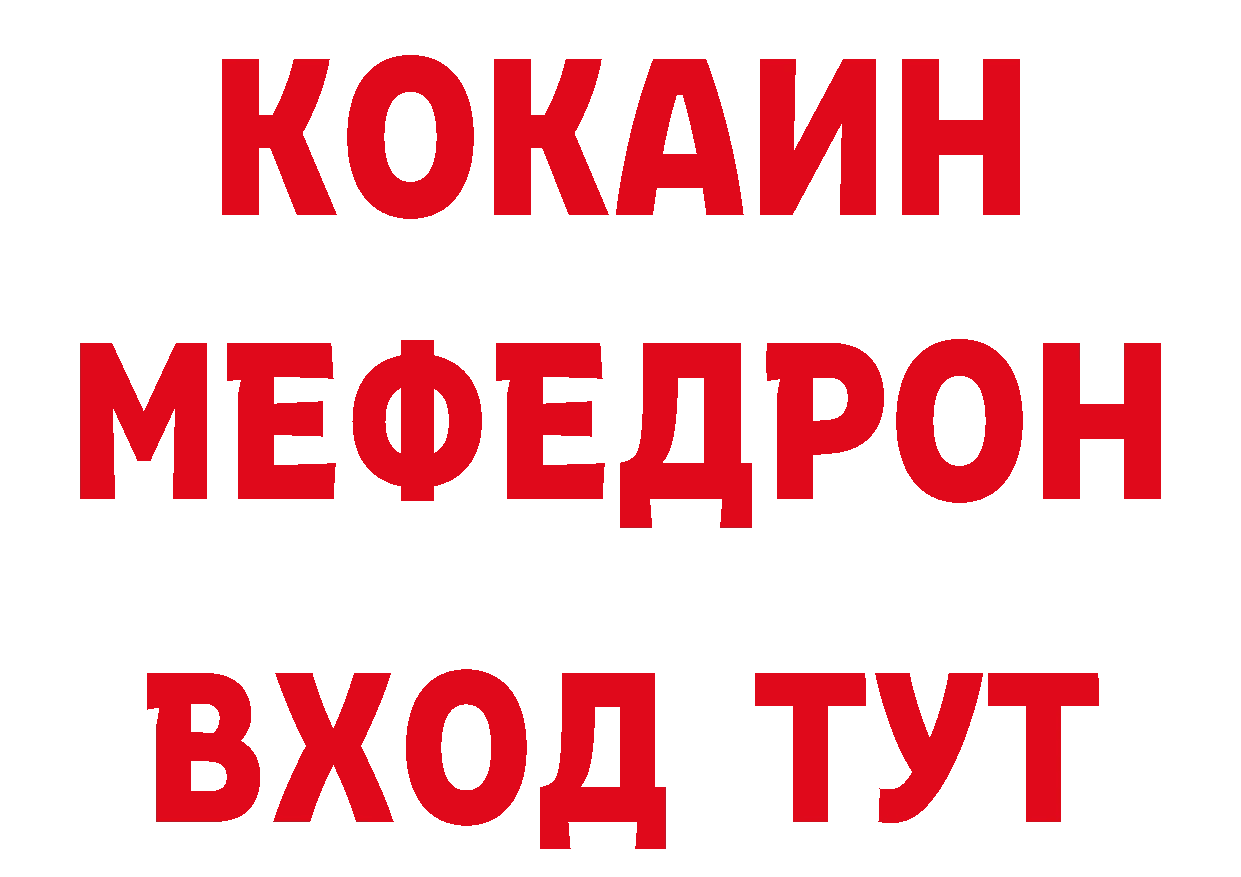 КОКАИН
МЕФЕДРОН
ВХОД ТУТ